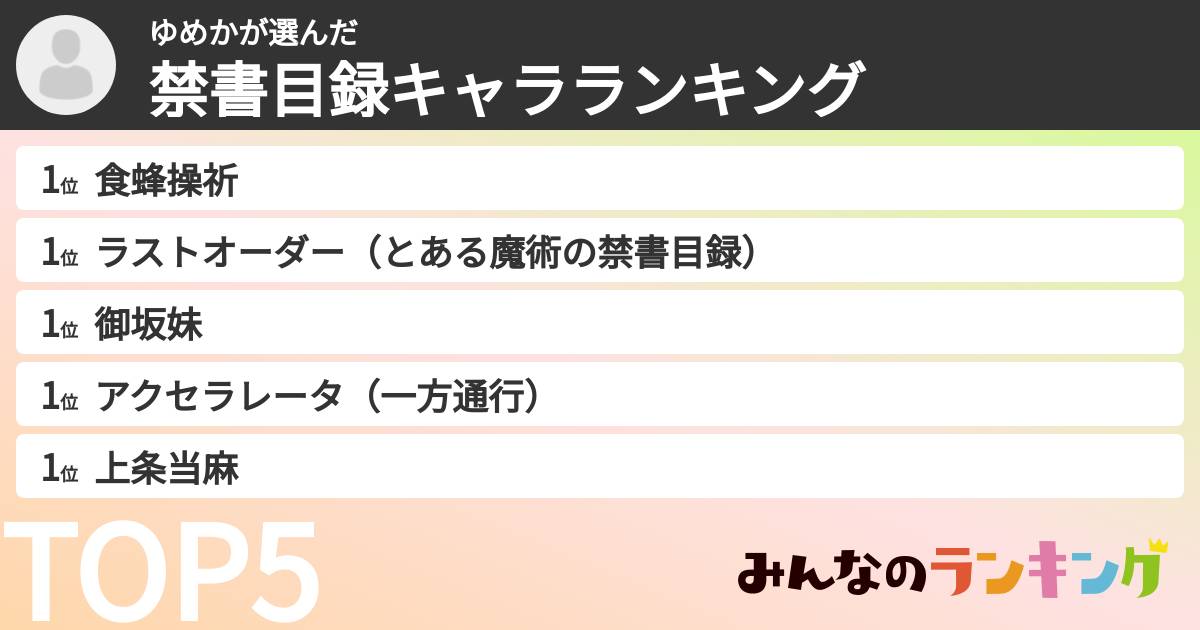 ゆめかが選んだ
禁書目録キャラランキング

1位 食蜂操祈
1位 ラストオーダー（とある魔術の禁書目録）
1位 御坂妹
1位 アクセラレータ（一方通行）
1位 上条当麻

TOP5

みんなのランキング